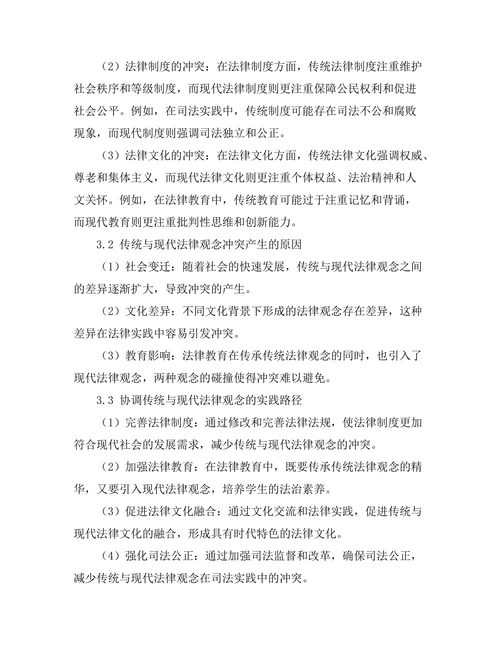 （2）法律制度的冲突：在法律制度方面，传统法律制度注重维护社会秩序和等级制度，而现代法律制度则更注重保障公民权利和促进社会公平。例如，在司法实践中，传统制度可能存在司法不公和腐败现象，而现代制度则强调司法独立和公正。

（3）法律文化的冲突：在法律文化方面，传统法律文化强调权威、尊老和集体主义，而现代法律文化则更注重个体权益、法治精神和人文关怀。例如，在法律教育中，传统教育可能过于注重记忆和背诵，而现代教育则更注重批判性思维和创新能力。

3.2 传统与现代法律观念冲突产生的原因

（1）社会变迁：随着社会的快速发展，传统与现代法律观念之间的差异逐渐扩大，导致冲突的产生。

（2）文化差异：不同文化背景下形成的法律观念存在差异，这种差异在法律实践中容易引发冲突。

（3）教育影响：法律教育在传承传统法律观念的同时，也引入了现代法律观念，两种观念的碰撞使得冲突难以避免。

3.3 协调传统与现代法律观念的实践路径

（1）完善法律制度：通过修改和完善法律法规，使法律制度更加符合现代社会的发展需求，减少传统与现代法律观念的冲突。

（2）加强法律教育：在法律教育中，既要传承传统法律观念的精华，又要引入现代法律观念，培养学生的法治素养。

（3）促进法律文化融合：通过文化交流和法律实践，促进传统与现代法律文化的融合，形成具有时代特色的法律文化。

（4）强化司法公正：通过加强司法监督和改革，确保司法公正，减少传统与现代法律观念在司法实践中的冲突。